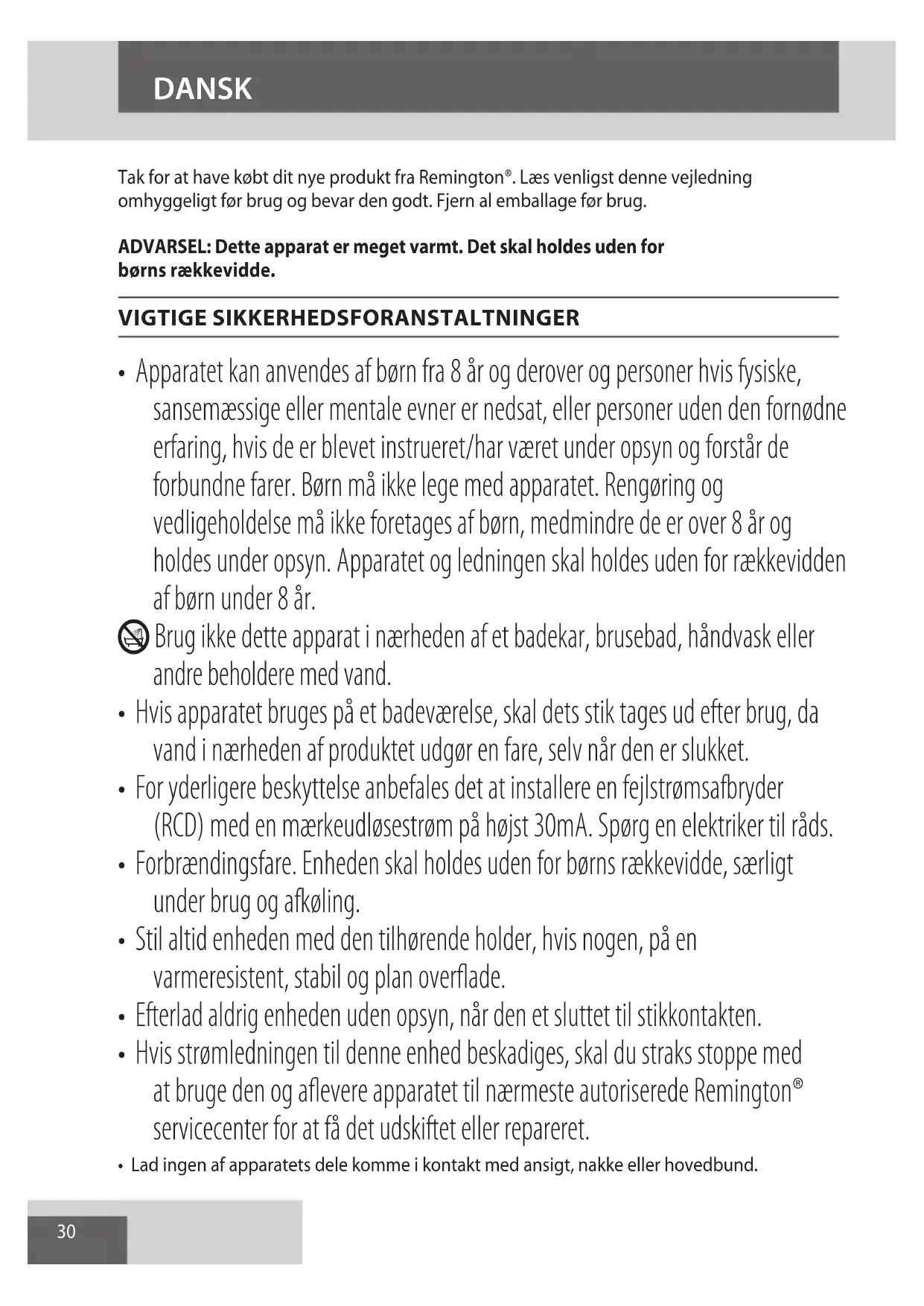 DANSK

Tak for at have købt dit nye produkt fra Remington®. Læs venligst denne vejledning omhyggeligt før brug og bevar den godt. Fjern al emballage før brug.

ADVARSEL: Dette apparat er meget varmt. Det skal holdes uden for børns rækkevidde.

VIGTIGE SIKKERHEDSFORANSTALTNINGER

• Apparatet kan anvendes af børn fra 8 år og derover og personer hvis fysiske, sansemæssige eller mentale evner er nedsat, eller personer uden den fornødne erfaring, hvis de er blevet instrueret/har været under opsyn og forstår de forbundne farer. Børn må ikke lege med apparatet. Rengøring og vedligeholdelse må ikke foretages af børn, medmindre de er over 8 år og holdes under opsyn. Apparatet og ledningen skal holdes uden for rækkevidden af børn under 8 år.

Brug ikke dette apparat i nærheden af et badekar, brusebad, håndvask eller andre beholdere med vand.

• Hvis apparatet bruges på et badeværelse, skal dets stik tages ud efter brug, da vand i nærheden af produktet udgør en fare, selv når den er slukket.

• For yderligere beskyttelse anbefales det at installere en fejlstrømsafbryder (RCD) med en mærkeudløsestrøm på højst 30mA. Spørg en elektriker til råds.

• Forbrændingsfare. Enheden skal holdes uden for børns rækkevidde, særligt under brug og afkøling.

• Stil altid enheden med den tilhørende holder, hvis nogen, på en varmeresistent, stabil og plan overflade.

• Efterlad aldrig enheden uden opsyn, når den et sluttet til stikkontakten.

• Hvis strømledningen til denne enhed beskadiges, skal du straks stoppe med at bruge den og aflevere apparatet til nærmeste autoriserede Remington® servicecenter for at få det udskiftet eller repareret.

• Lad ingen af apparatets dele komme i kontakt med ansigt, nakke eller hovedbund.

30